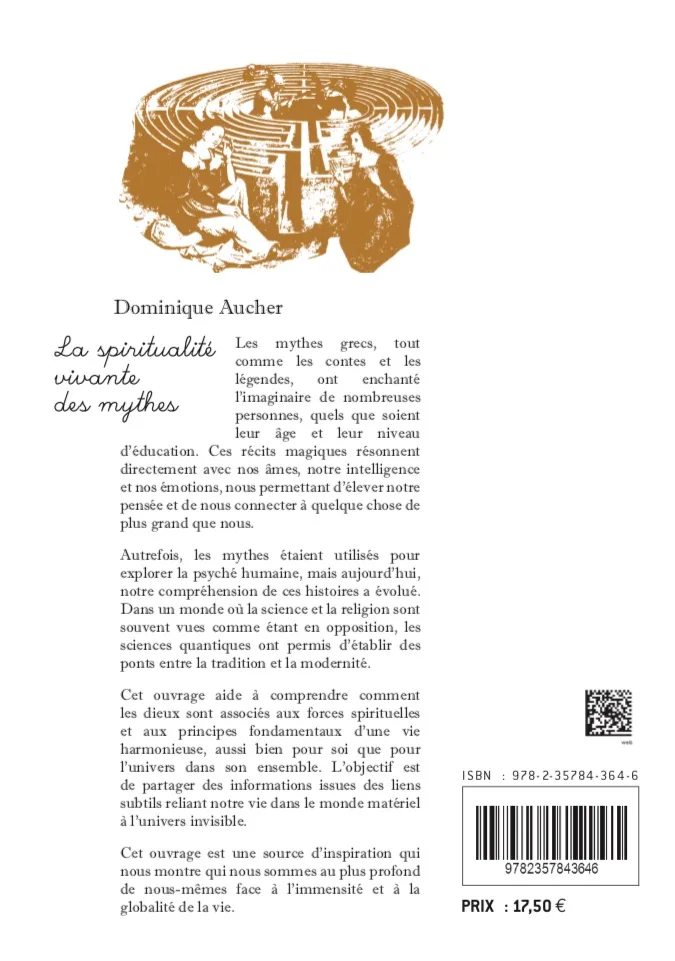 Dominique Aucher

La spiritualité vivante des mythes

Les mythes grecs, tout comme les contes et les légendes, ont enchanté l'imaginaire de nombreuses personnes, quels que soient leur âge et leur niveau d'éducation. Ces récits magiques résonnent directement avec nos âmes, notre intelligence et nos émotions, nous permettant d'élever notre pensée et de nous connecter à quelque chose de plus grand que nous.

Autrefois, les mythes étaient utilisés pour explorer la psyché humaine, mais aujourd'hui, notre compréhension de ces histoires a évolué. Dans un monde où la science et la religion sont souvent vues comme étant en opposition, les sciences quantiques ont permis d'établir des ponts entre la tradition et la modernité.

Cet ouvrage aide à comprendre comment les dieux sont associés aux forces spirituelles et aux principes fondamentaux d'une vie harmonieuse, aussi bien pour soi que pour l'univers dans son ensemble. L'objectif est de partager des informations issues des liens subtils reliant notre vie dans le monde matériel à l'univers invisible.

Cet ouvrage est une source d'inspiration qui nous montre qui nous sommes au plus profond de nous-mêmes face à l'immensité et à la globalité de la vie.

web

ISBN : 978-2-35784-364-6

9782357843646

PRIX : 17,50 €